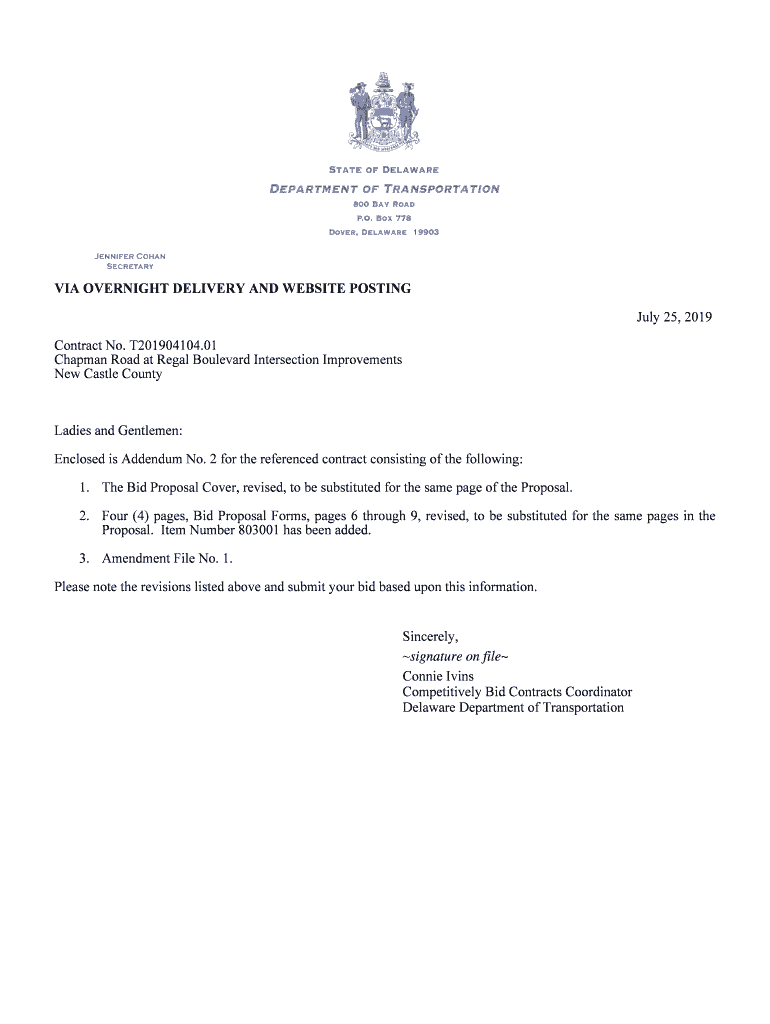 STATE OF DELAWARE
DEPARTMENT OF TRANSPORTATION
800 BAY ROAD
P.O. BOX 778
DOVER, DELAWARE 19903

JENNIFER COHAN
SECRETARY

VIA OVERNIGHT DELIVERY AND WEBSITE POSTING

July 25, 2019

Contract No. T201904104.01
Chapman Road at Regal Boulevard Intersection Improvements
New Castle County

Ladies and Gentlemen:

Enclosed is Addendum No. 2 for the referenced contract consisting of the following:

1. The Bid Proposal Cover, revised, to be substituted for the same page of the Proposal.

2. Four (4) pages, Bid Proposal Forms, pages 6 through 9, revised, to be substituted for the same pages in the Proposal. Item Number 803001 has been added.

3. Amendment File No. 1.

Please note the revisions listed above and submit your bid based upon this information.

Sincerely,
~signature on file~
Connie Ivins
Competitively Bid Contracts Coordinator
Delaware Department of Transportation